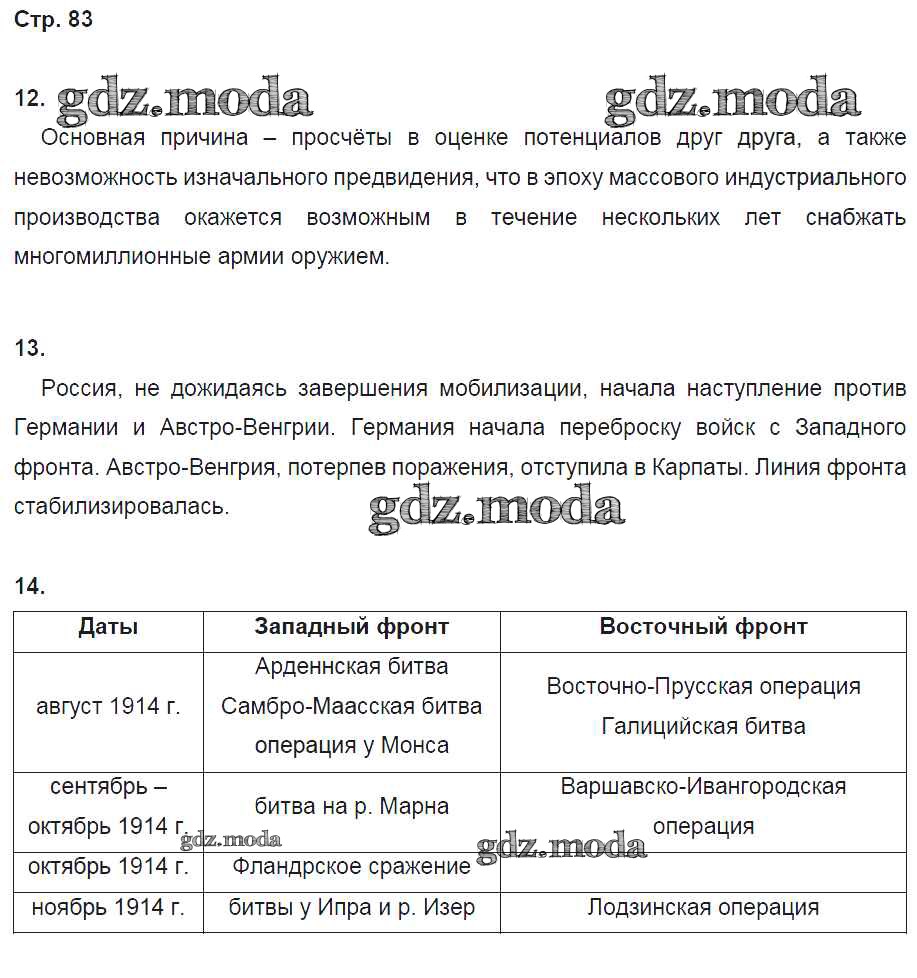 Стр. 83

12. gdz.moda gdz.moda
Основная причина – просчёты в оценке потенциалов друг друга, а также невозможность изначального предвидения, что в эпоху массового индустриального производства окажется возможным в течение нескольких лет снабжать многомиллионные армии оружием.

13.
Россия, не дожидаясь завершения мобилизации, начала наступление против Германии и Австро-Венгрии. Германия начала переброску войск с Западного фронта. Австро-Венгрия, потерпев поражения, отступила в Карпаты. Линия фронта стабилизировалась.

gdz.moda

14.

| Даты | Западный фронт | Восточный фронт |
|---|---|---|
| август 1914 г. | Арденнская битва Самбро-Маасская битва операция у Монса | Восточно-Прусская операция Галицийская битва |
| сентябрь – октябрь 1914 г. | битва на р. Марна | Варшавско-Ивангородская операция |
| октябрь 1914 г. | Фландрское сражение | |
| ноябрь 1914 г. | битвы у Ипра и р. Изер | Лодзинская операция |

gdz.moda gdz.moda